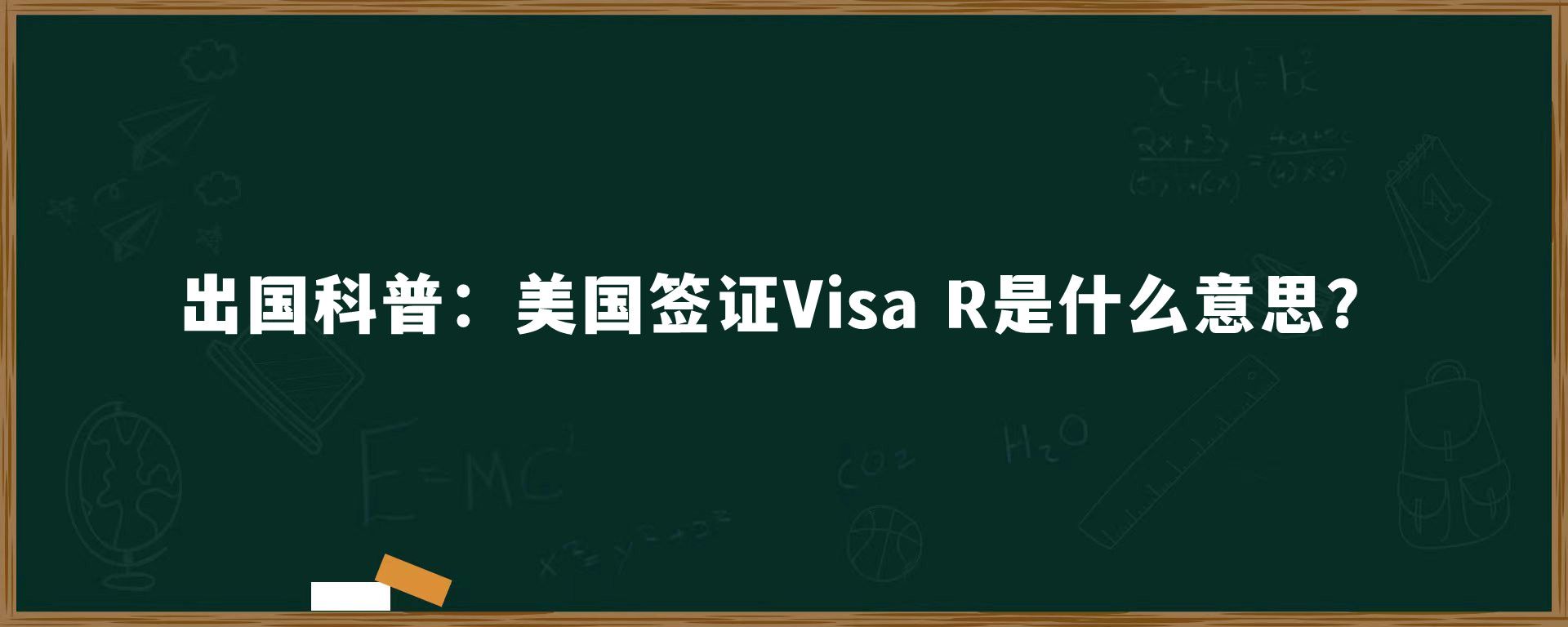 出国科普：美国签证Visa R是什么意思?